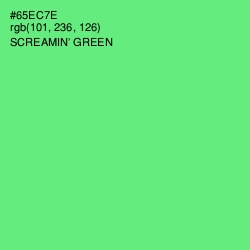 #65EC7E
rgb(101, 236, 126)
SCREAMIN' GREEN